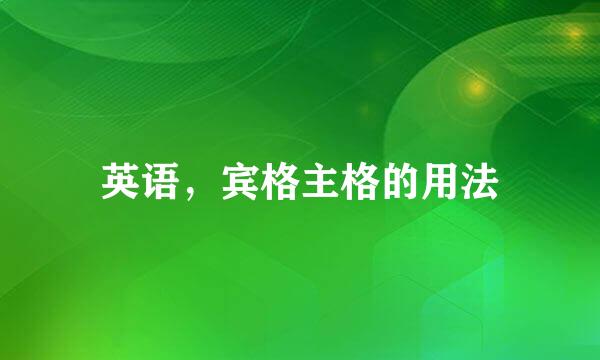 英语，宾格主格的用法